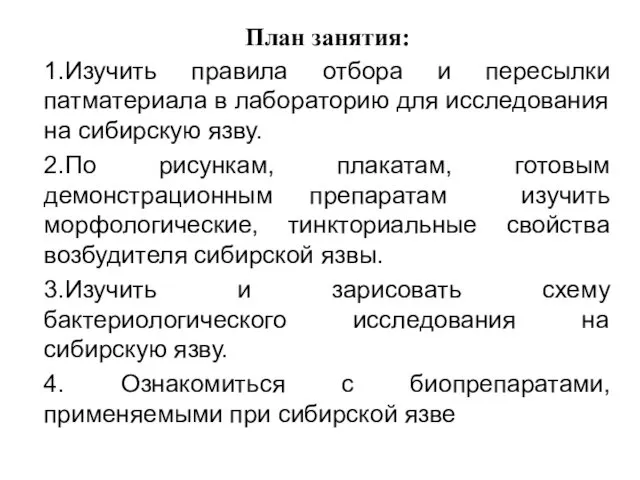 План занятия:

1.Изучить правила отбора и пересылки патматериала в лабораторию для исследования на сибирскую язву.

2.По рисункам, плакатам, готовым демонстрационным препаратам изучить морфологические, тинкториальные свойства возбудителя сибирской язвы.

3.Изучить и зарисовать схему бактериологического исследования на сибирскую язву.

4. Ознакомиться с биопрепаратами, применяемыми при сибирской язве